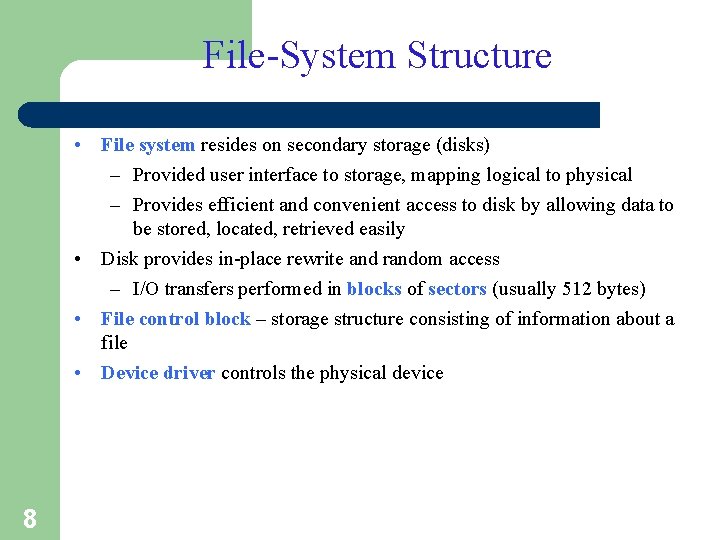 File-System Structure

• File system resides on secondary storage (disks)

– Provided user interface to storage, mapping logical to physical

– Provides efficient and convenient access to disk by allowing data to be stored, located, retrieved easily

• Disk provides in-place rewrite and random access

– I/O transfers performed in blocks of sectors (usually 512 bytes)

• File control block – storage structure consisting of information about a file

• Device driver controls the physical device

8